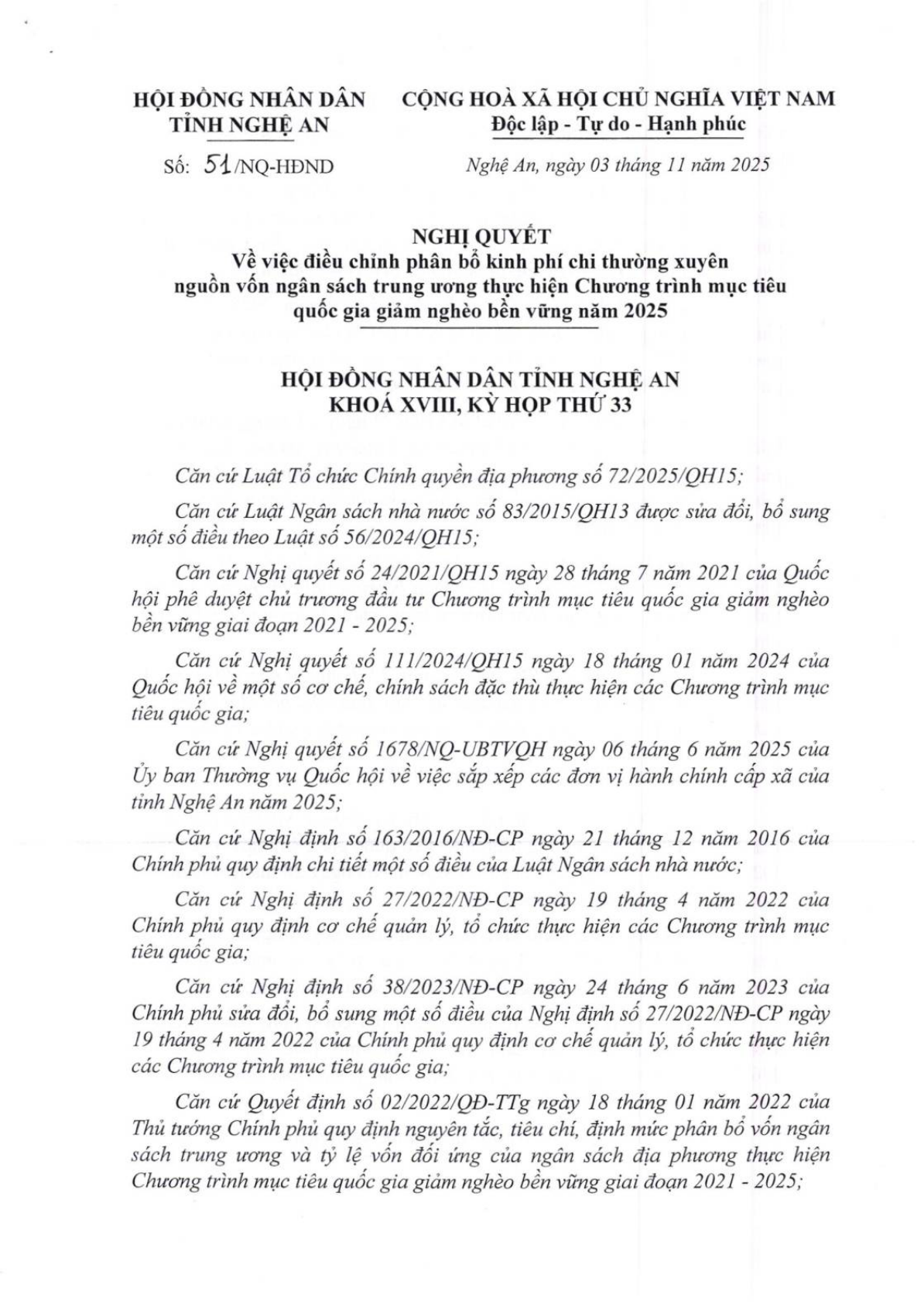 HỘI ĐỒNG NHÂN DÂN
TỈNH NGHỆ AN

Số: 51/NQ-HĐND

CỘNG HOÀ XÃ HỘI CHỦ NGHĨA VIỆT NAM
Độc lập - Tự do - Hạnh phúc

Nghệ An, ngày 03 tháng 11 năm 2025

NGHỊ QUYẾT
Về việc điều chỉnh phân bổ kinh phí chi thường xuyên nguồn vốn ngân sách trung ương thực hiện Chương trình mục tiêu quốc gia giảm nghèo bền vững năm 2025

HỘI ĐỒNG NHÂN DÂN TỈNH NGHỆ AN
KHOÁ XVIII, KỲ HỌP THỨ 33

Căn cứ Luật Tổ chức Chính quyền địa phương số 72/2025/QH15;

Căn cứ Luật Ngân sách nhà nước số 83/2015/QH13 được sửa đổi, bổ sung một số điều theo Luật số 56/2024/QH15;

Căn cứ Nghị quyết số 24/2021/QH15 ngày 28 tháng 7 năm 2021 của Quốc hội phê duyệt chủ trương đầu tư Chương trình mục tiêu quốc gia giảm nghèo bền vững giai đoạn 2021 - 2025;

Căn cứ Nghị quyết số 111/2024/QH15 ngày 18 tháng 01 năm 2024 của Quốc hội về một số cơ chế, chính sách đặc thù thực hiện các Chương trình mục tiêu quốc gia;

Căn cứ Nghị quyết số 1678/NQ-UBTVQH ngày 06 tháng 6 năm 2025 của Ủy ban Thường vụ Quốc hội về việc sắp xếp các đơn vị hành chính cấp xã của tỉnh Nghệ An năm 2025;

Căn cứ Nghị định số 163/2016/NĐ-CP ngày 21 tháng 12 năm 2016 của Chính phủ quy định chi tiết một số điều của Luật Ngân sách nhà nước;

Căn cứ Nghị định số 27/2022/NĐ-CP ngày 19 tháng 4 năm 2022 của Chính phủ quy định cơ chế quản lý, tổ chức thực hiện các Chương trình mục tiêu quốc gia;

Căn cứ Nghị định số 38/2023/NĐ-CP ngày 24 tháng 6 năm 2023 của Chính phủ sửa đổi, bổ sung một số điều của Nghị định số 27/2022/NĐ-CP ngày 19 tháng 4 năm 2022 của Chính phủ quy định cơ chế quản lý, tổ chức thực hiện các Chương trình mục tiêu quốc gia;

Căn cứ Quyết định số 02/2022/QĐ-TTg ngày 18 tháng 01 năm 2022 của Thủ tướng Chính phủ quy định nguyên tắc, tiêu chí, định mức phân bổ vốn ngân sách trung ương và tỷ lệ vốn đối ứng của ngân sách địa phương thực hiện Chương trình mục tiêu quốc gia giảm nghèo bền vững giai đoạn 2021 - 2025;